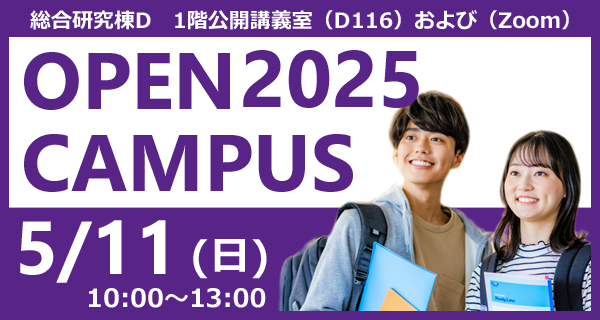 総合研究棟D　1階公開講義室（D116）および（Zoom）

OPEN 2025
CAMPUS

5/11（日）
10:00～13:00

Study Line